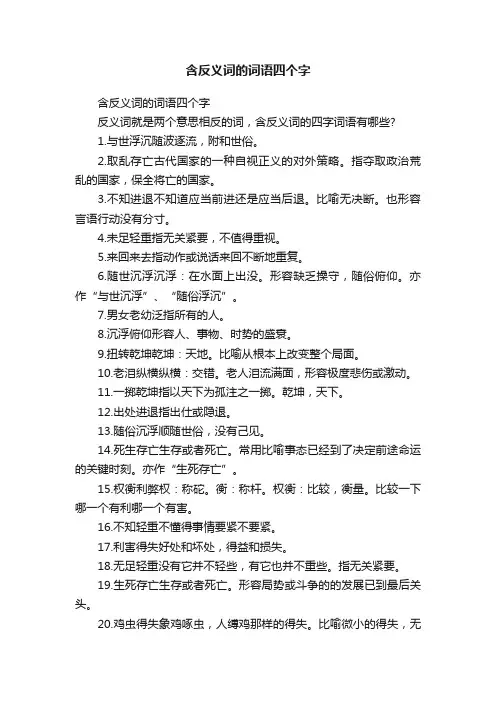 含反义词的词语四个字

含反义词的词语四个字

反义词就是两个意思相反的词，含反义词的四字词语有哪些?

1.与世浮沉随波逐流，附和世俗。

2.取乱存亡古代国家的一种自视正义的对外策略。指夺取政治荒乱的国家，保全将亡的国家。

3.不知进退不知道应当前进还是应当后退。比喻无决断。也形容言语行动没有分寸。

4.未足轻重指无关紧要，不值得重视。

5.来回来去指动作或说话来回不断地重复。

6.随世沉浮沉浮：在水面上出没。形容缺乏操守，随俗俯仰。亦作“与世沉浮”、“随俗浮沉”。

7.男女老幼泛指所有的人。

8.沉浮俯仰形容人、事物、时势的盛衰。

9.扭转乾坤乾坤：天地。比喻从根本上改变整个局面。

10.老泪纵横纵横：交错。老人泪流满面，形容极度悲伤或激动。

11.一掷乾坤指以天下为孤注之一掷。乾坤，天下。

12.出处进退指出仕或隐退。

13.随俗沉浮顺随世俗，没有己见。

14.死生存亡生存或者死亡。常用比喻事态已经到了决定前途命运的关键时刻。亦作“生死存亡”。

15.权衡利弊权：称砣。衡：称杆。权衡：比较，衡量。比较一下哪一个有利哪一个有害。

16.不知轻重不懂得事情要紧不要紧。

17.利害得失好处和坏处，得益和损失。

18.无足轻重没有它并不轻些，有它也并不重些。指无关紧要。

19.生死存亡生存或者死亡。形容局势或斗争的的发展已到最后关头。

20.鸡虫得失象鸡啄虫，人缚鸡那样的得失。比喻微小的得失，无